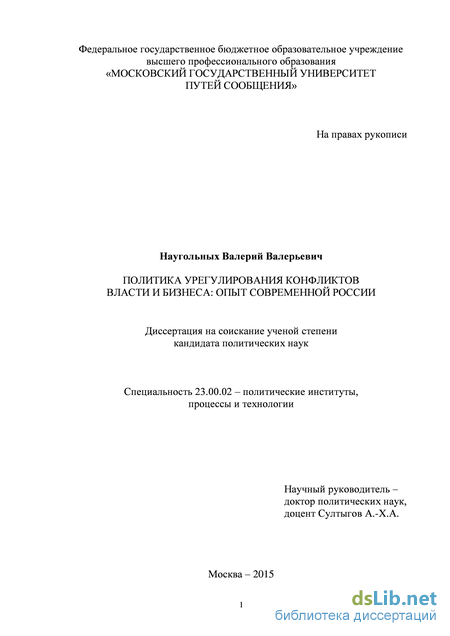 Федеральное государственное бюджетное образовательное учреждение высшего профессионального образования
«МОСКОВСКИЙ ГОСУДАРСТВЕННЫЙ УНИВЕРСИТЕТ ПУТЕЙ СООБЩЕНИЯ»

На правах рукописи

Наугольных Валерий Валерьевич

ПОЛИТИКА УРЕГУЛИРОВАНИЯ КОНФЛИКТОВ ВЛАСТИ И БИЗНЕСА: ОПЫТ СОВРЕМЕННОЙ РОССИИ

Диссертация на соискание ученой степени кандидата политических наук

Специальность 23.00.02 – политические институты, процессы и технологии

Научный руководитель – доктор политических наук, доцент Султыгов А.-Х.А.

Москва – 2015

1

dsLib.net
библиотека диссертаций